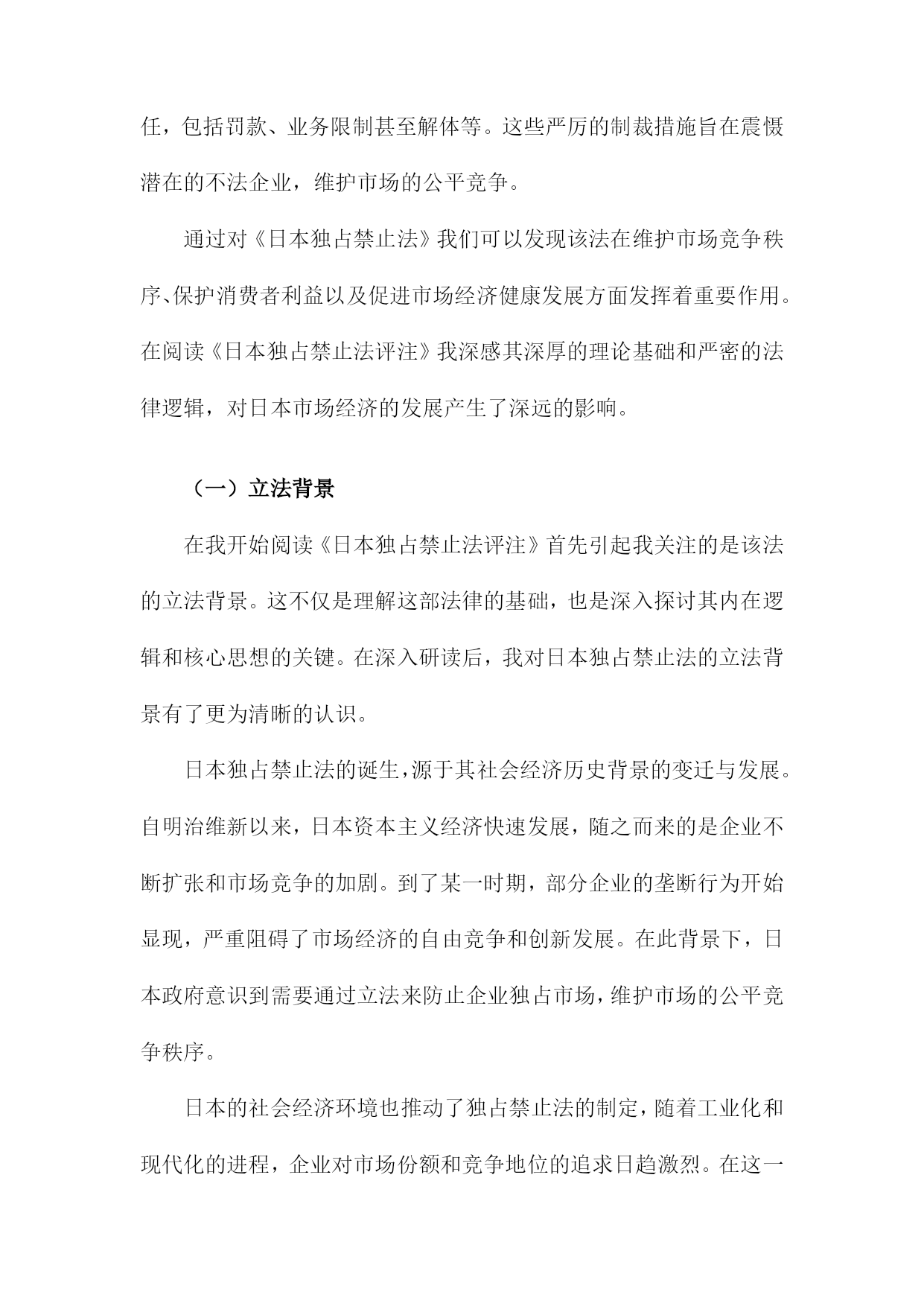 任，包括罚款、业务限制甚至解体等。这些严厉的制裁措施旨在震慑潜在的不法企业，维护市场的公平竞争。

通过对《日本独占禁止法》我们可以发现该法在维护市场竞争秩序、保护消费者利益以及促进市场经济健康发展方面发挥着重要作用。在阅读《日本独占禁止法评注》我深感其深厚的理论基础和严密的法律逻辑，对日本市场经济的发展产生了深远的影响。

（一）立法背景

在我开始阅读《日本独占禁止法评注》首先引起我关注的是该法的立法背景。这不仅是理解这部法律的基础，也是深入探讨其内在逻辑和核心思想的关键。在深入研读后，我对日本独占禁止法的立法背景有了更为清晰的认识。

日本独占禁止法的诞生，源于其社会经济历史背景的变迁与发展。自明治维新以来，日本资本主义经济快速发展，随之而来的是企业不断扩张和市场竞争的加剧。到了某一时期，部分企业的垄断行为开始显现，严重阻碍了市场经济的自由竞争和创新发展。在此背景下，日本政府意识到需要通过立法来防止企业独占市场，维护市场的公平竞争秩序。

日本的社会经济环境也推动了独占禁止法的制定，随着工业化和现代化的进程，企业对市场份额和竞争地位的追求日趋激烈。在这一